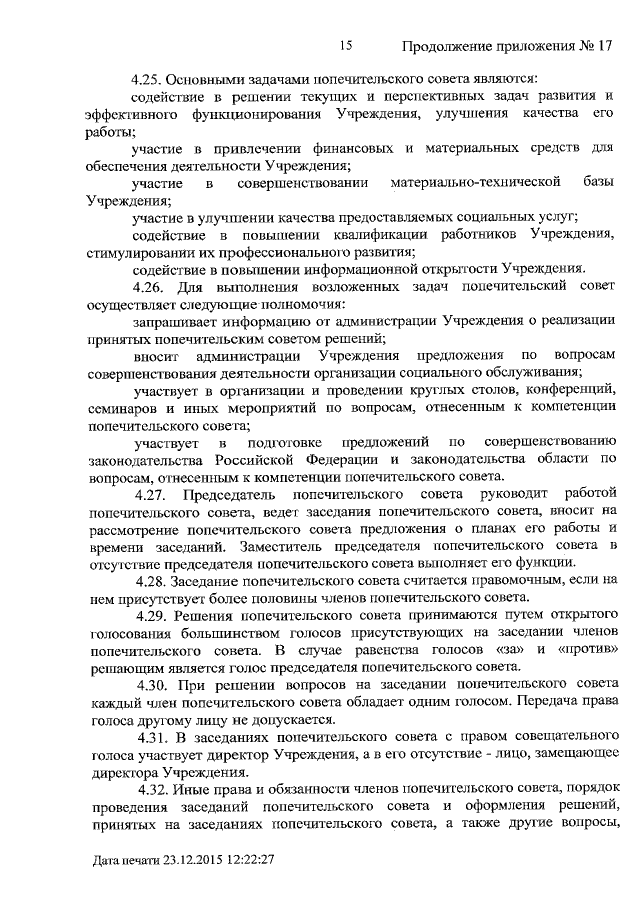 15 Продолжение приложения № 17

4.25. Основными задачами попечительского совета являются:

содействие в решении текущих и перспективных задач развития и эффективного функционирования Учреждения, улучшения качества его работы;

участие в привлечении финансовых и материальных средств для обеспечения деятельности Учреждения;

участие в совершенствовании материально-технической базы Учреждения;

участие в улучшении качества предоставляемых социальных услуг;

содействие в повышении квалификации работников Учреждения, стимулировании их профессионального развития;

содействие в повышении информационной открытости Учреждения.

4.26. Для выполнения возложенных задач попечительский совет осуществляет следующие полномочия:

запрашивает информацию от администрации Учреждения о реализации принятых попечительским советом решений;

вносит администрации Учреждения предложения по вопросам совершенствования деятельности организации социального обслуживания;

участвует в организации и проведении круглых столов, конференций, семинаров и иных мероприятий по вопросам, отнесенным к компетенции попечительского совета;

участвует в подготовке предложений по совершенствованию законодательства Российской Федерации и законодательства области по вопросам, отнесенным к компетенции попечительского совета.

4.27. Председатель попечительского совета руководит работой попечительского совета, ведет заседания попечительского совета, вносит на рассмотрение попечительского совета предложения о планах его работы и времени заседаний. Заместитель председателя попечительского совета в отсутствие председателя попечительского совета выполняет его функции.

4.28. Заседание попечительского совета считается правомочным, если на нем присутствует более половины членов попечительского совета.

4.29. Решения попечительского совета принимаются путем открытого голосования большинством голосов присутствующих на заседании членов попечительского совета. В случае равенства голосов «за» и «против» решающим является голос председателя попечительского совета.

4.30. При решении вопросов на заседании попечительского совета каждый член попечительского совета обладает одним голосом. Передача права голоса другому лицу не допускается.

4.31. В заседаниях попечительского совета с правом совещательного голоса участвует директор Учреждения, а в его отсутствие - лицо, замещающее директора Учреждения.

4.32. Иные права и обязанности членов попечительского совета, порядок проведения заседаний попечительского совета и оформления решений, принятых на заседаниях попечительского совета, а также другие вопросы,

Дата печати 23.12.2015 12:22:27